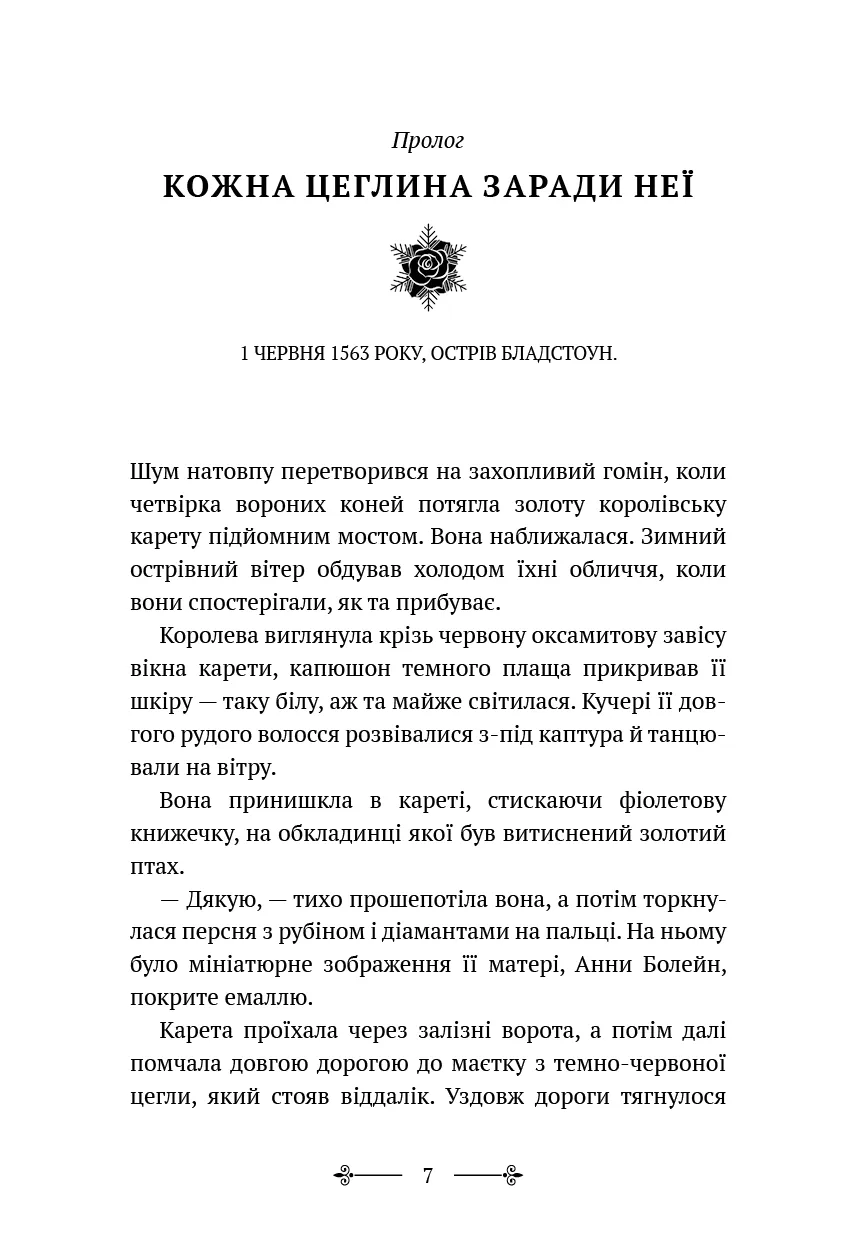 Пролог

КОЖНА ЦЕГЛИНА ЗАРАДИ НЕЇ

1 ЧЕРВНЯ 1563 РОКУ, ОСТРІВ БЛАДСТОУН.

Шум натовпу перетворився на захопливий гомін, коли четвірка вороних коней потягла золоту королівську карету підйомним мостом. Вона наближалася. Зимний острівний вітер обдував холодом їхні обличчя, коли вони спостерігали, як та прибуває.

Королева виглянула крізь червону оксамитову завісу вікна карети, капюшон темного плаща прикривав її шкіру — таку білу, аж та майже світилася. Кучері її довгого рудого волосся розвівалися з-під каптура й танцювали на вітру.

Вона принишкла в кареті, стискаючи фіолетову книжечку, на обкладинці якої був витиснений золотий птах.

— Дякую, — тихо прошепотіла вона, а потім торкнулася персня з рубіном і діамантами на пальці. На ньому було мініатюрне зображення її матері, Анни Болейн, покрите емаллю.

Карета проїхала через залізні ворота, а потім далі помчала довгою дорогою до маєтку з темно-червоної цегли, який стояв віддалік. Уздовж дороги тягнулося

7